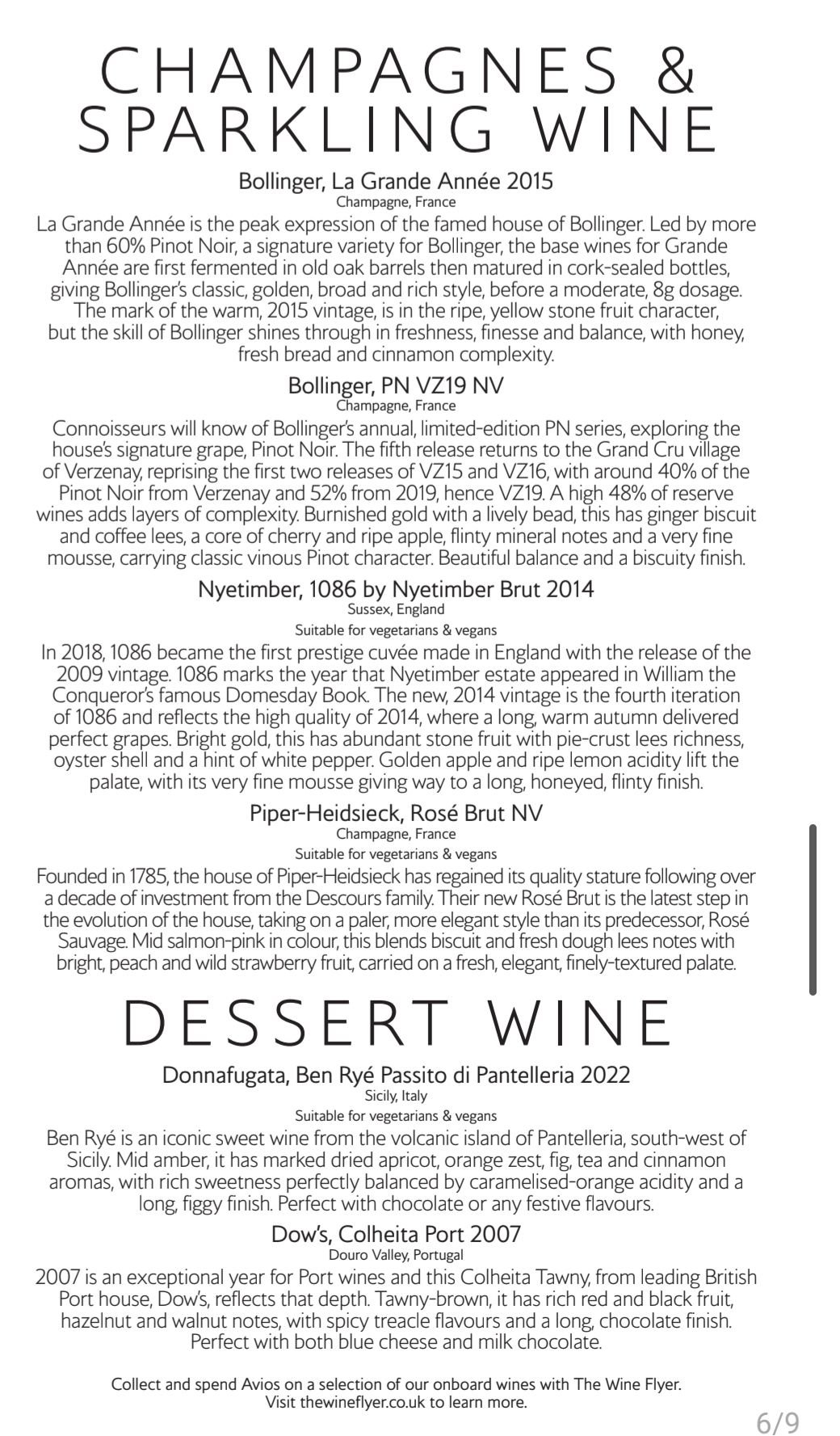 CHAMPAGNES & SPARKLING WINE

Bollinger, La Grande Année 2015
Champagne, France
La Grande Année is the peak expression of the famed house of Bollinger. Led by more than 60% Pinot Noir, a signature variety for Bollinger, the base wines for Grande Année are first fermented in old oak barrels then matured in cork-sealed bottles, giving Bollinger's classic, golden, broad and rich style, before a moderate, 8g dosage. The mark of the warm, 2015 vintage, is in the ripe, yellow stone fruit character, but the skill of Bollinger shines through in freshness, finesse and balance, with honey, fresh bread and cinnamon complexity.

Bollinger, PN VZ19 NV
Champagne, France
Connoisseurs will know of Bollinger's annual, limited-edition PN series, exploring the house's signature grape, Pinot Noir. The fifth release returns to the Grand Cru village of Verzenay, reprising the first two releases of VZ15 and VZ16, with around 40% of the Pinot Noir from Verzenay and 52% from 2019, hence VZ19. A high 48% of reserve wines adds layers of complexity. Burnished gold with a lively bead, this has ginger biscuit and coffee lees, a core of cherry and ripe apple, flinty mineral notes and a very fine mousse, carrying classic vinous Pinot character. Beautiful balance and a biscuity finish.

Nyetimber, 1086 by Nyetimber Brut 2014
Sussex, England
Suitable for vegetarians & vegans
In 2018, 1086 became the first prestige cuvée made in England with the release of the 2009 vintage. 1086 marks the year that Nyetimber estate appeared in William the Conqueror's famous Domesday Book. The new, 2014 vintage is the fourth iteration of 1086 and reflects the high quality of 2014, where a long, warm autumn delivered perfect grapes. Bright gold, this has abundant stone fruit with pie-crust lees richness, oyster shell and a hint of white pepper. Golden apple and ripe lemon acidity lift the palate, with its very fine mousse giving way to a long, honeyed, flinty finish.

Piper-Heidsieck, Rosé Brut NV
Champagne, France
Suitable for vegetarians & vegans
Founded in 1785, the house of Piper-Heidsieck has regained its quality stature following over a decade of investment from the Descours family. Their new Rosé Brut is the latest step in the evolution of the house, taking on a paler, more elegant style than its predecessor, Rosé Sauvage. Mid salmon-pink in colour, this blends biscuit and fresh dough lees notes with bright, peach and wild strawberry fruit, carried on a fresh, elegant, finely-textured palate.

DESSERT WINE

Donnafugata, Ben Ryé Passito di Pantelleria 2022
Sicily, Italy
Suitable for vegetarians & vegans
Ben Ryé is an iconic sweet wine from the volcanic island of Pantelleria, south-west of Sicily. Mid amber, it has marked dried apricot, orange zest, fig, tea and cinnamon aromas, with rich sweetness perfectly balanced by caramelised-orange acidity and a long, figgy finish. Perfect with chocolate or any festive flavours.

Dow's, Colheita Port 2007
Douro Valley, Portugal
2007 is an exceptional year for Port wines and this Colheita Tawny, from leading British Port house, Dow's, reflects that depth. Tawny-brown, it has rich red and black fruit, hazelnut and walnut notes, with spicy treacle flavours and a long, chocolate finish. Perfect with both blue cheese and milk chocolate.

Collect and spend Avios on a selection of our onboard wines with The Wine Flyer. Visit thewineflyer.co.uk to learn more.

6/9